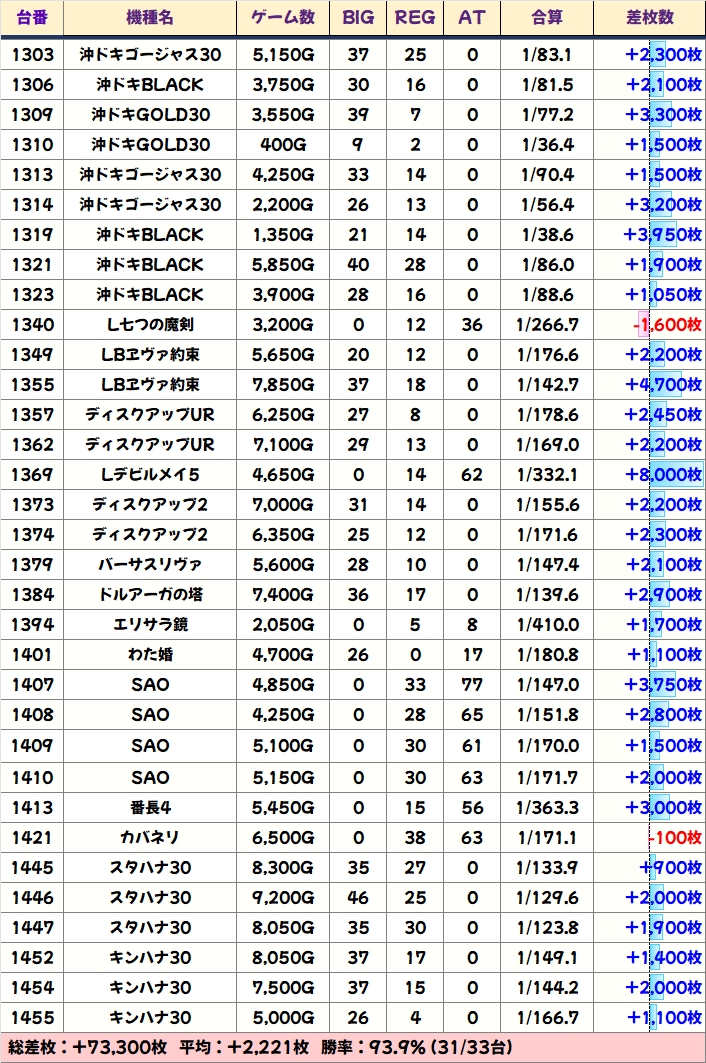 | 台番 | 機種名 | ゲーム数 | BIG | REG | AT | 合算 | 差枚数 |
|---|---|---|---|---|---|---|---|
| 1303 | 沖ドキゴージャス30 | 5,150G | 37 | 25 | 0 | 1/83.1 | +2,300枚 |
| 1306 | 沖ドキBLACK | 3,750G | 30 | 16 | 0 | 1/81.5 | +2,100枚 |
| 1309 | 沖ドキGOLD30 | 3,550G | 39 | 7 | 0 | 1/77.2 | +3,300枚 |
| 1310 | 沖ドキGOLD30 | 400G | 9 | 2 | 0 | 1/36.4 | +1,500枚 |
| 1313 | 沖ドキゴージャス30 | 4,250G | 33 | 14 | 0 | 1/90.4 | +1,500枚 |
| 1314 | 沖ドキゴージャス30 | 2,200G | 26 | 13 | 0 | 1/56.4 | +3,200枚 |
| 1319 | 沖ドキBLACK | 1,350G | 21 | 14 | 0 | 1/38.6 | +3,950枚 |
| 1321 | 沖ドキBLACK | 5,850G | 40 | 28 | 0 | 1/86.0 | +1,900枚 |
| 1323 | 沖ドキBLACK | 3,900G | 28 | 16 | 0 | 1/88.6 | +1,050枚 |
| 1340 | L七つの魔剣 | 3,200G | 0 | 12 | 36 | 1/266.7 | -1,600枚 |
| 1349 | LBヱヴァ約束 | 5,650G | 20 | 12 | 0 | 1/176.6 | +2,200枚 |
| 1355 | LBヱヴァ約束 | 7,850G | 37 | 18 | 0 | 1/142.7 | +4,700枚 |
| 1357 | ディスクアップUR | 6,250G | 27 | 8 | 0 | 1/178.6 | +2,450枚 |
| 1362 | ディスクアップUR | 7,100G | 29 | 13 | 0 | 1/169.0 | +2,200枚 |
| 1369 | Lデビルメイ5 | 4,650G | 0 | 14 | 62 | 1/332.1 | +8,000枚 |
| 1373 | ディスクアップ2 | 7,000G | 31 | 14 | 0 | 1/155.6 | +2,200枚 |
| 1374 | ディスクアップ2 | 6,350G | 25 | 12 | 0 | 1/171.6 | +2,300枚 |
| 1379 | バーサスリヴァ | 5,600G | 28 | 10 | 0 | 1/147.4 | +2,100枚 |
| 1384 | ドルアーガの塔 | 7,400G | 36 | 17 | 0 | 1/139.6 | +2,900枚 |
| 1394 | エリサラ鏡 | 2,050G | 0 | 5 | 8 | 1/410.0 | +1,700枚 |
| 1401 | わた婚 | 4,700G | 26 | 0 | 17 | 1/180.8 | +1,100枚 |
| 1407 | SAO | 4,850G | 0 | 33 | 77 | 1/147.0 | +3,750枚 |
| 1408 | SAO | 4,250G | 0 | 28 | 65 | 1/151.8 | +2,800枚 |
| 1409 | SAO | 5,100G | 0 | 30 | 61 | 1/170.0 | +1,500枚 |
| 1410 | SAO | 5,150G | 0 | 30 | 63 | 1/171.7 | +2,000枚 |
| 1413 | 番長4 | 5,450G | 0 | 15 | 56 | 1/363.3 | +3,000枚 |
| 1421 | カバネリ | 6,500G | 0 | 38 | 63 | 1/171.1 | -100枚 |
| 1445 | スタハナ30 | 8,300G | 35 | 27 | 0 | 1/133.9 | +900枚 |
| 1446 | スタハナ30 | 9,200G | 46 | 25 | 0 | 1/129.6 | +2,000枚 |
| 1447 | スタハナ30 | 8,050G | 35 | 30 | 0 | 1/123.8 | +1,900枚 |
| 1452 | キンハナ30 | 8,050G | 37 | 17 | 0 | 1/149.1 | +1,400枚 |
| 1454 | キンハナ30 | 7,500G | 37 | 15 | 0 | 1/144.2 | +2,000枚 |
| 1455 | キンハナ30 | 5,000G | 26 | 4 | 0 | 1/166.7 | +1,100枚 |

総差枚：+73,300枚 平均：+2,221枚 勝率：93.9% (31/33台)